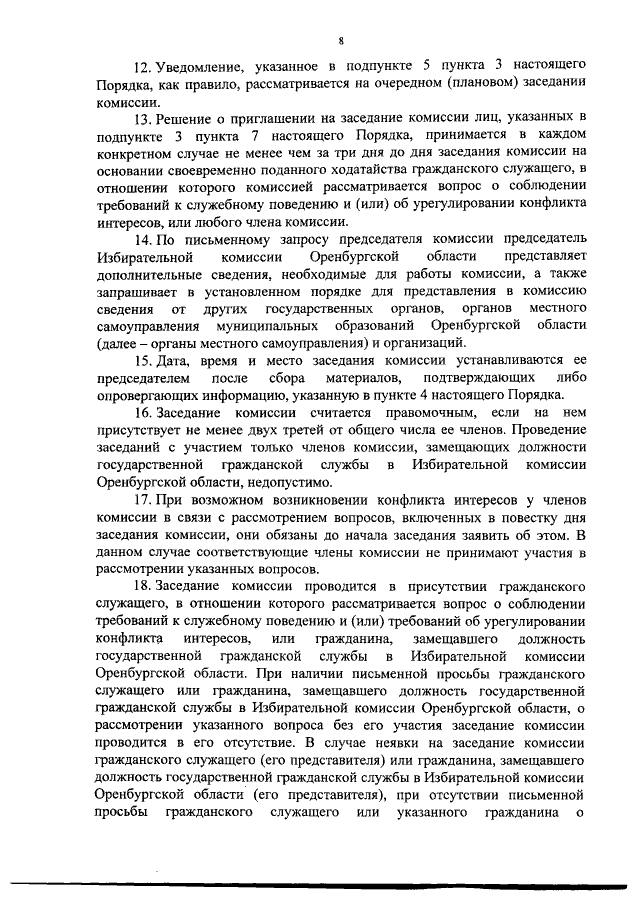 8

12. Уведомление, указанное в подпункте 5 пункта 3 настоящего Порядка, как правило, рассматривается на очередном (плановом) заседании комиссии.

13. Решение о приглашении на заседание комиссии лиц, указанных в подпункте 3 пункта 7 настоящего Порядка, принимается в каждом конкретном случае не менее чем за три дня до дня заседания комиссии на основании своевременно поданного ходатайства гражданского служащего, в отношении которого комиссией рассматривается вопрос о соблюдении требований к служебному поведению и (или) об урегулировании конфликта интересов, или любого члена комиссии.

14. По письменному запросу председателя комиссии председатель Избирательной комиссии Оренбургской области представляет дополнительные сведения, необходимые для работы комиссии, а также запрашивает в установленном порядке для представления в комиссию сведения от других государственных органов, органов местного самоуправления муниципальных образований Оренбургской области (далее – органы местного самоуправления) и организаций.

15. Дата, время и место заседания комиссии устанавливаются ее председателем после сбора материалов, подтверждающих либо опровергающих информацию, указанную в пункте 4 настоящего Порядка.

16. Заседание комиссии считается правомочным, если на нем присутствует не менее двух третей от общего числа ее членов. Проведение заседаний с участием только членов комиссии, замещающих должности государственной гражданской службы в Избирательной комиссии Оренбургской области, недопустимо.

17. При возможном возникновении конфликта интересов у членов комиссии в связи с рассмотрением вопросов, включенных в повестку дня заседания комиссии, они обязаны до начала заседания заявить об этом. В данном случае соответствующие члены комиссии не принимают участия в рассмотрении указанных вопросов.

18. Заседание комиссии проводится в присутствии гражданского служащего, в отношении которого рассматривается вопрос о соблюдении требований к служебному поведению и (или) требований об урегулировании конфликта интересов, или гражданина, замещавшего должность государственной гражданской службы в Избирательной комиссии Оренбургской области. При наличии письменной просьбы гражданского служащего или гражданина, замещавшего должность государственной гражданской службы в Избирательной комиссии Оренбургской области, о рассмотрении указанного вопроса без его участия заседание комиссии проводится в его отсутствие. В случае неявки на заседание комиссии гражданского служащего (его представителя) или гражданина, замещавшего должность государственной гражданской службы в Избирательной комиссии Оренбургской области (его представителя), при отсутствии письменной просьбы гражданского служащего или указанного гражданина о